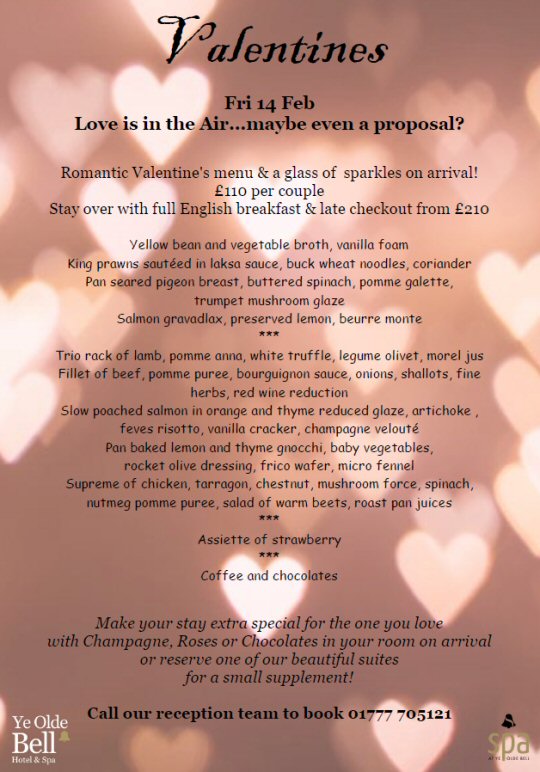 Valentines

Fri 14 Feb
Love is in the Air...maybe even a proposal?

Romantic Valentine's menu & a glass of sparkles on arrival!
£110 per couple
Stay over with full English breakfast & late checkout from £210

Yellow bean and vegetable broth, vanilla foam
King prawns sautéed in laksa sauce, buck wheat noodles, coriander
Pan seared pigeon breast, buttered spinach, pomme galette, trumpet mushroom glaze
Salmon gravadlax, preserved lemon, beurre monte
***
Trio rack of lamb, pomme anna, white truffle, legume olivet, morel jus
Fillet of beef, pomme puree, bourguignon sauce, onions, shallots, fine herbs, red wine reduction
Slow poached salmon in orange and thyme reduced glaze, artichoke , feves risotto, vanilla cracker, champagne velouté
Pan baked lemon and thyme gnocchi, baby vegetables, rocket olive dressing, frico wafer, micro fennel
Supreme of chicken, tarragon, chestnut, mushroom force, spinach, nutmeg pomme puree, salad of warm beets, roast pan juices
***
Assiette of strawberry
***
Coffee and chocolates

Make your stay extra special for the one you love with Champagne, Roses or Chocolates in your room on arrival or reserve one of our beautiful suites for a small supplement!

Call our reception team to book 01777 705121

Ye Olde Bell
Hotel & Spa

spa
AT YE OLDE BELL